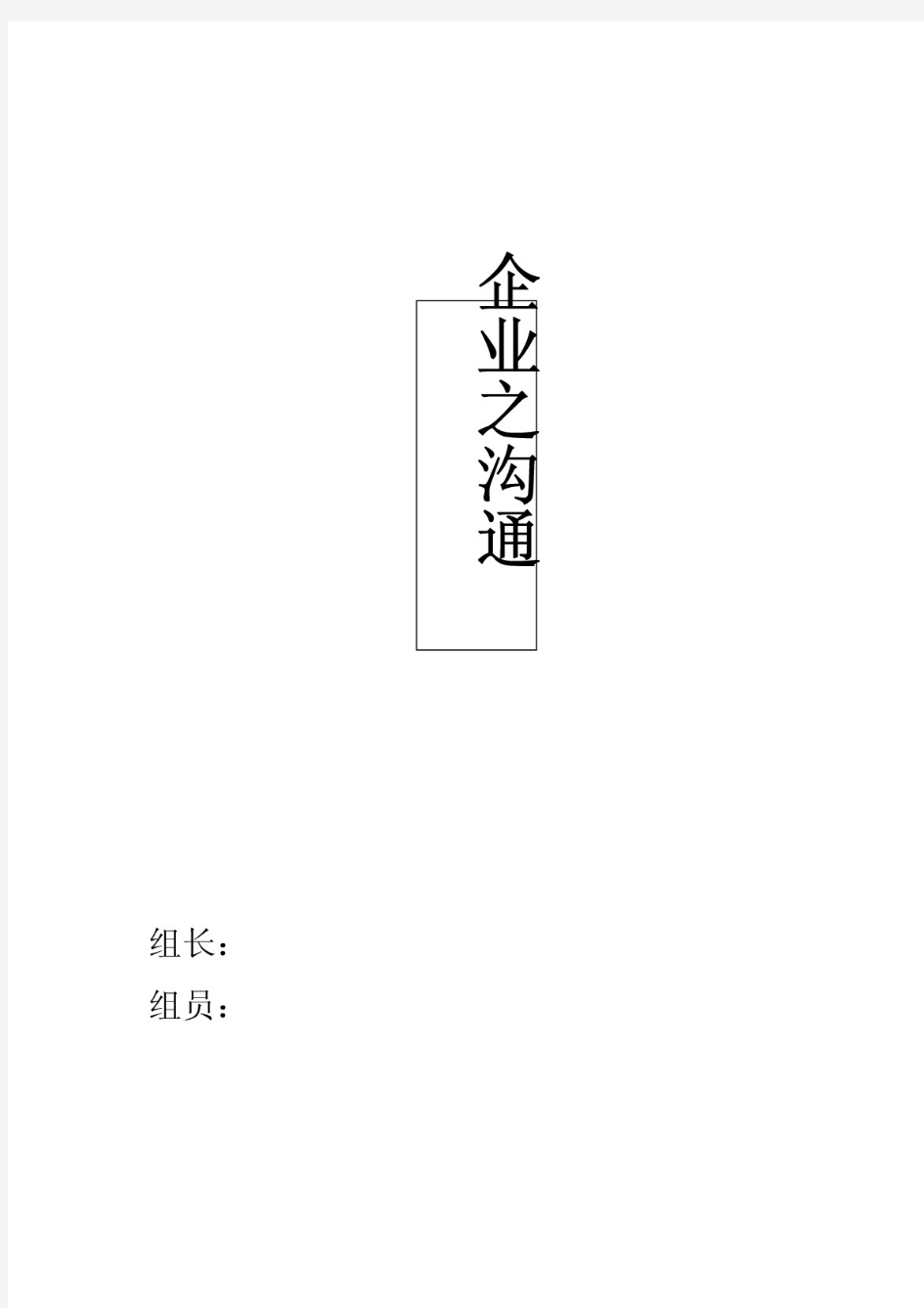 企业之沟通

组长：

组员：